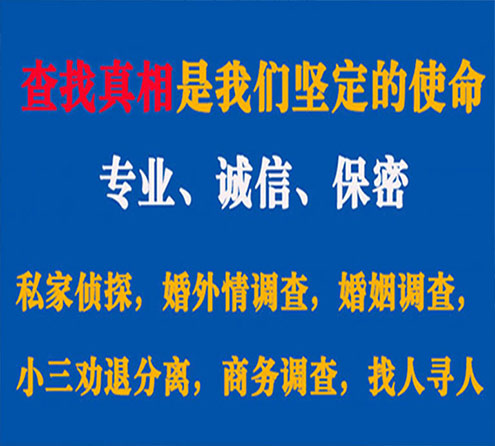 查找真相是我们坚定的使命

专业、诚信、保密

私家侦探，婚外情调查，婚姻调查，

小三劝退分离，商务调查，找人寻人